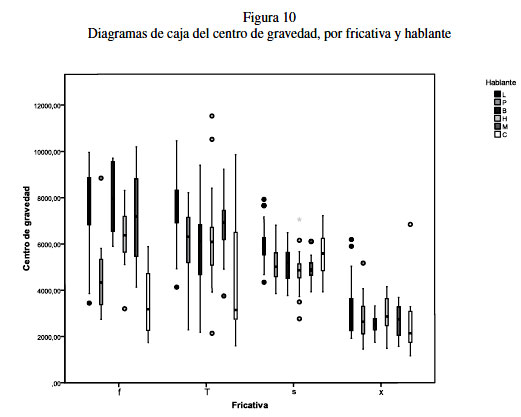 Figura 10
Diagramas de caja del centro de gravedad, por fricativa y hablante

Hablante
L
P
B
H
M
C

Centro de gravedad

12000,00
10000,00
8000,00
6000,00
4000,00
2000,00
,00

f
T
s
x

Fricativa